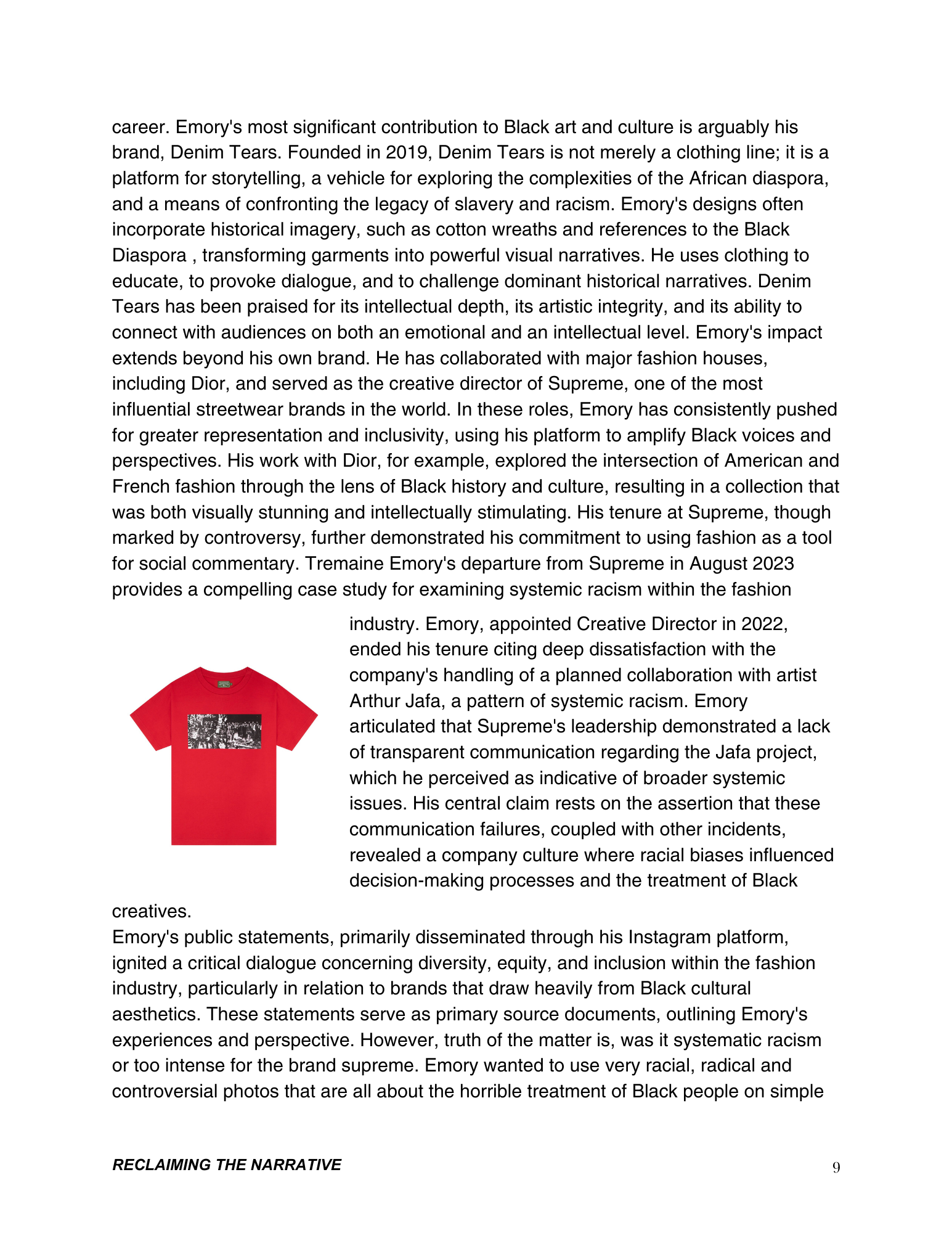 career. Emory's most significant contribution to Black art and culture is arguably his brand, Denim Tears. Founded in 2019, Denim Tears is not merely a clothing line; it is a platform for storytelling, a vehicle for exploring the complexities of the African diaspora, and a means of confronting the legacy of slavery and racism. Emory's designs often incorporate historical imagery, such as cotton wreaths and references to the Black Diaspora , transforming garments into powerful visual narratives. He uses clothing to educate, to provoke dialogue, and to challenge dominant historical narratives. Denim Tears has been praised for its intellectual depth, its artistic integrity, and its ability to connect with audiences on both an emotional and an intellectual level. Emory's impact extends beyond his own brand. He has collaborated with major fashion houses, including Dior, and served as the creative director of Supreme, one of the most influential streetwear brands in the world. In these roles, Emory has consistently pushed for greater representation and inclusivity, using his platform to amplify Black voices and perspectives. His work with Dior, for example, explored the intersection of American and French fashion through the lens of Black history and culture, resulting in a collection that was both visually stunning and intellectually stimulating. His tenure at Supreme, though marked by controversy, further demonstrated his commitment to using fashion as a tool for social commentary. Tremaine Emory's departure from Supreme in August 2023 provides a compelling case study for examining systemic racism within the fashion industry. Emory, appointed Creative Director in 2022, ended his tenure citing deep dissatisfaction with the company's handling of a planned collaboration with artist Arthur Jafa, a pattern of systemic racism. Emory articulated that Supreme's leadership demonstrated a lack of transparent communication regarding the Jafa project, which he perceived as indicative of broader systemic issues. His central claim rests on the assertion that these communication failures, coupled with other incidents, revealed a company culture where racial biases influenced decision-making processes and the treatment of Black creatives.
Emory's public statements, primarily disseminated through his Instagram platform, ignited a critical dialogue concerning diversity, equity, and inclusion within the fashion industry, particularly in relation to brands that draw heavily from Black cultural aesthetics. These statements serve as primary source documents, outlining Emory's experiences and perspective. However, truth of the matter is, was it systematic racism or too intense for the brand supreme. Emory wanted to use very racial, radical and controversial photos that are all about the horrible treatment of Black people on simple

RECLAIMING THE NARRATIVE 9